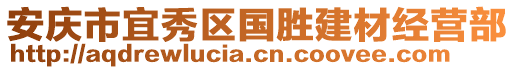 安庆市宜秀区国胜建材经营部
http://aqdrewlucia.cn.coovee.com